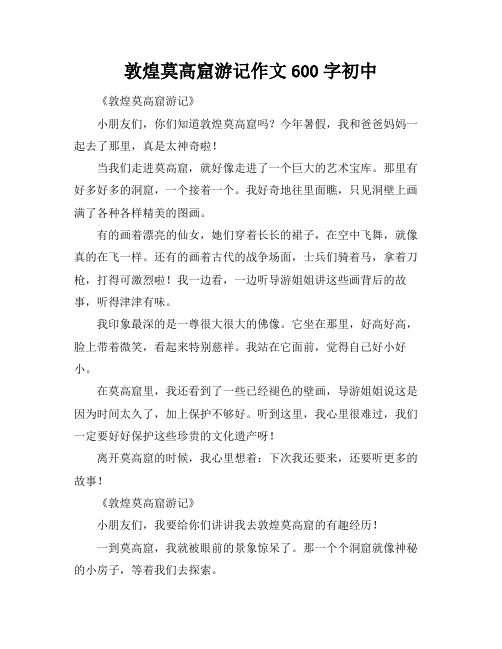 敦煌莫高窟游记作文 600 字初中

《敦煌莫高窟游记》

小朋友们，你们知道敦煌莫高窟吗？今年暑假，我和爸爸妈妈一起去了那里，真是太神奇啦！

当我们走进莫高窟，就好像走进了一个巨大的艺术宝库。那里有好多好多的洞窟，一个接着一个。我好奇地往里面瞧，只见洞壁上画满了各种各样精美的图画。

有的画着漂亮的仙女，她们穿着长长的裙子，在空中飞舞，就像真的在飞一样。还有的画着古代的战争场面，士兵们骑着马，拿着刀枪，打得可激烈啦！我一边看，一边听导游姐姐讲这些画背后的故事，听得津津有味。

我印象最深的是一尊很大很大的佛像。它坐在那里，好高好高，脸上带着微笑，看起来特别慈祥。我站在它面前，觉得自己好小好小。

在莫高窟里，我还看到了一些已经褪色的壁画，导游姐姐说这是因为时间太久了，加上保护不够好。听到这里，我心里很难过，我们一定要好好保护这些珍贵的文化遗产呀！

离开莫高窟的时候，我心里想着：下次我还要来，还要听更多的故事！

《敦煌莫高窟游记》

小朋友们，我要给你们讲讲我去敦煌莫高窟的有趣经历！

一到莫高窟，我就被眼前的景象惊呆了。那一个个洞窟就像神秘的小房子，等着我们去探索。